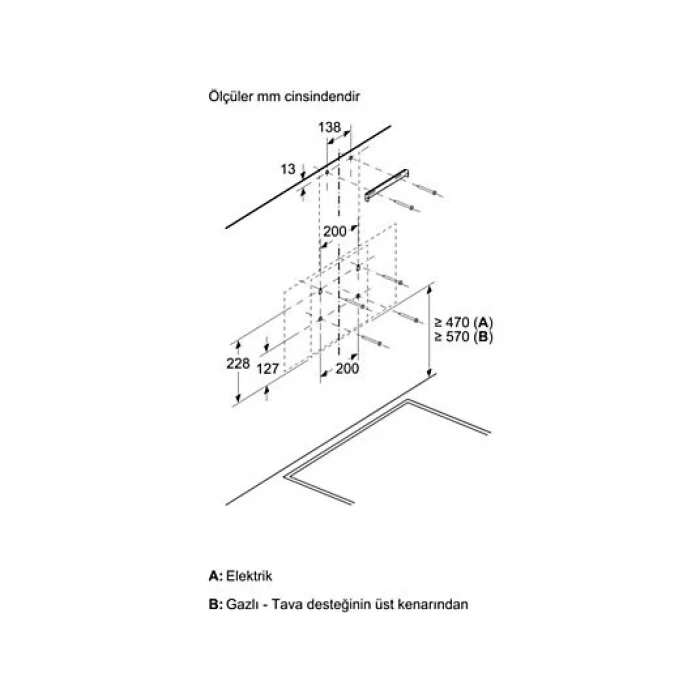 Ölçüler mm cinsindendir

138

13

200

≥ 470 (A)
≥ 570 (B)

228

127

200

A: Elektrik

B: Gazlı - Tava desteğinin üst kenarından